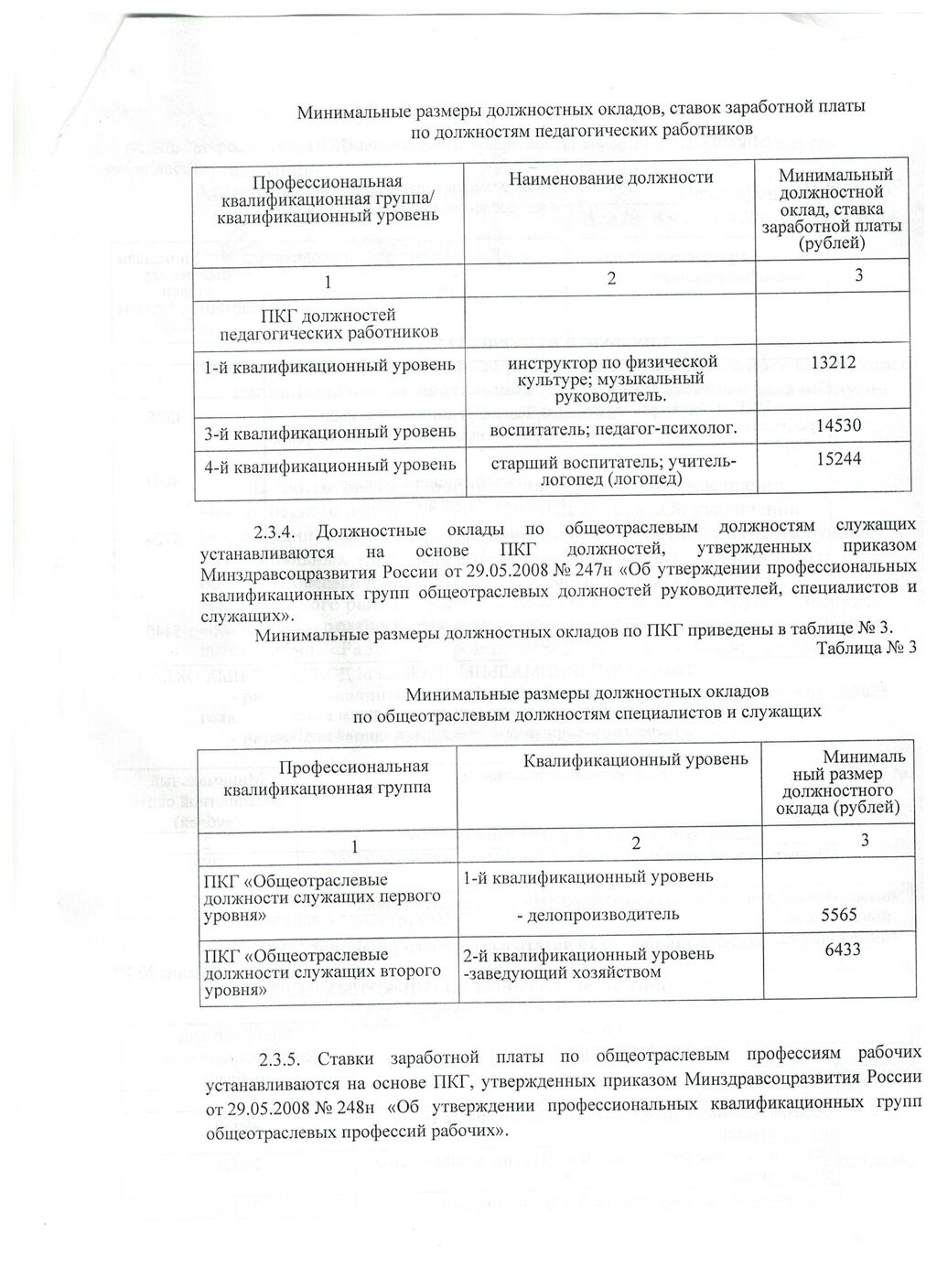 Минимальные размеры должностных окладов, ставок заработной платы по должностям педагогических работников

| Профессиональная квалификационная группа/ квалификационный уровень | Наименование должности | Минимальный должностной оклад, ставка заработной платы (рублей) |
|---|---|---|
| 1 | 2 | 3 |
| ПКГ должностей педагогических работников | | |
| 1-й квалификационный уровень | инструктор по физической культуре; музыкальный руководитель. | 13212 |
| 3-й квалификационный уровень | воспитатель; педагог-психолог. | 14530 |
| 4-й квалификационный уровень | старший воспитатель; учитель-логопед (логопед) | 15244 |

2.3.4. Должностные оклады по общеотраслевым должностям служащих устанавливаются на основе ПКГ должностей, утвержденных приказом Минздравсоцразвития России от 29.05.2008 № 247н «Об утверждении профессиональных квалификационных групп общеотраслевых должностей руководителей, специалистов и служащих».

Минимальные размеры должностных окладов по ПКГ приведены в таблице № 3.

Таблица № 3

Минимальные размеры должностных окладов по общеотраслевым должностям специалистов и служащих

| Профессиональная квалификационная группа | Квалификационный уровень | Минимальный размер должностного оклада (рублей) |
|---|---|---|
| 1 | 2 | 3 |
| ПКГ «Общеотраслевые должности служащих первого уровня» | 1-й квалификационный уровень - делопроизводитель | 5565 |
| ПКГ «Общеотраслевые должности служащих второго уровня» | 2-й квалификационный уровень -заведующий хозяйством | 6433 |

2.3.5. Ставки заработной платы по общеотраслевым профессиям рабочих устанавливаются на основе ПКГ, утвержденных приказом Минздравсоцразвития России от 29.05.2008 № 248н «Об утверждении профессиональных квалификационных групп общеотраслевых профессий рабочих».